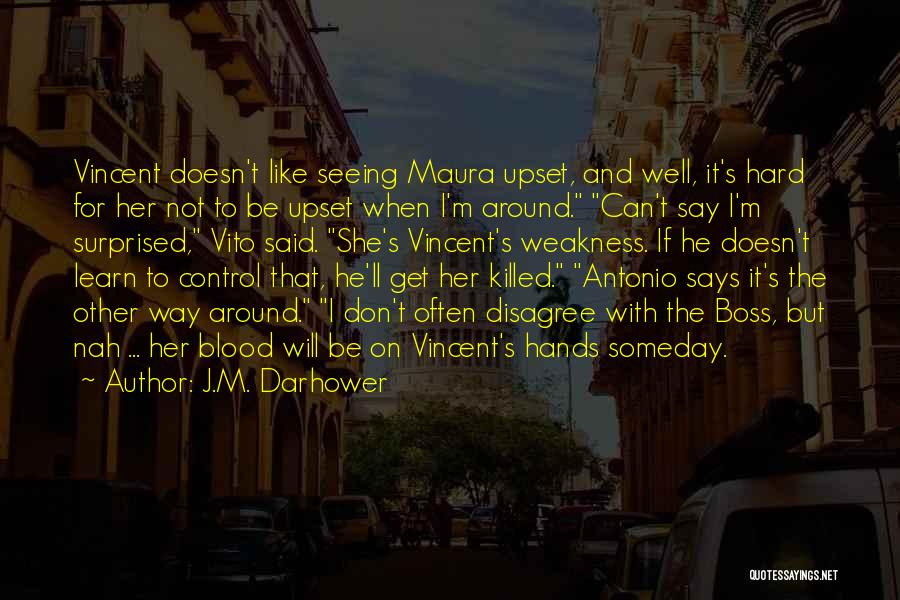 Vincent doesn't like seeing Maura upset, and well, it's hard for her not to be upset when I'm around." "Can't say I'm surprised," Vito said. "She's Vincent's weakness. If he doesn't learn to control that, he'll get her killed." "Antonio says it's the other way around." "I don't often disagree with the Boss, but nah ... her blood will be on Vincent's hands someday.

~ Author: J.M. Darhower

QUOTESSAYINGS.NET